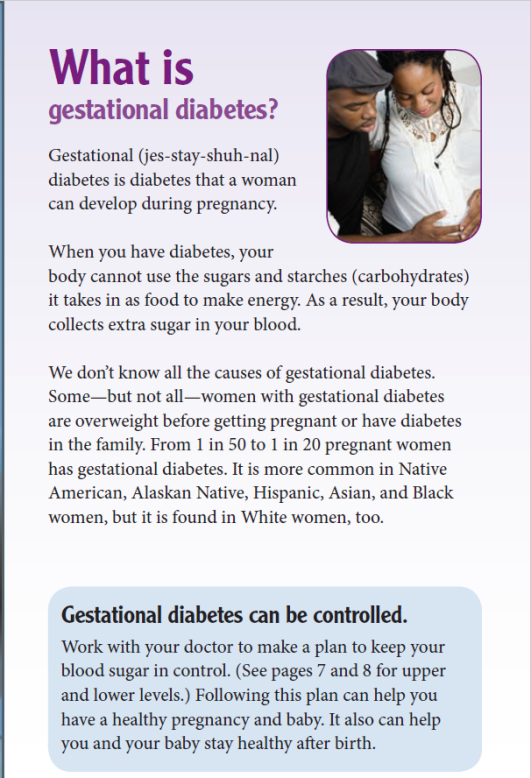 What is
gestational diabetes?

Gestational (jes-stay-shuh-nal) diabetes is diabetes that a woman can develop during pregnancy.

When you have diabetes, your body cannot use the sugars and starches (carbohydrates) it takes in as food to make energy. As a result, your body collects extra sugar in your blood.

We don't know all the causes of gestational diabetes. Some—but not all—women with gestational diabetes are overweight before getting pregnant or have diabetes in the family. From 1 in 50 to 1 in 20 pregnant women has gestational diabetes. It is more common in Native American, Alaskan Native, Hispanic, Asian, and Black women, but it is found in White women, too.

Gestational diabetes can be controlled.

Work with your doctor to make a plan to keep your blood sugar in control. (See pages 7 and 8 for upper and lower levels.) Following this plan can help you have a healthy pregnancy and baby. It also can help you and your baby stay healthy after birth.